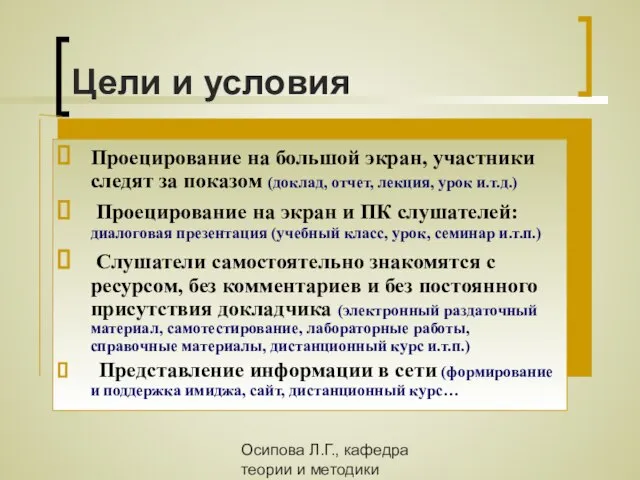 Цели и условия

Проецирование на большой экран, участники следят за показом (доклад, отчет, лекция, урок и.т.д.)

Проецирование на экран и ПК слушателей: диалоговая презентация (учебный класс, урок, семинар и.т.п.)

Слушатели самостоятельно знакомятся с ресурсом, без комментариев и без постоянного присутствия докладчика (электронный раздаточный материал, самотестирование, лабораторные работы, справочные материалы, дистанционный курс и.т.п.)

Представление информации в сети (формирование и поддержка имиджа, сайт, дистанционный курс…

Осипова Л.Г., кафедра теории и методики